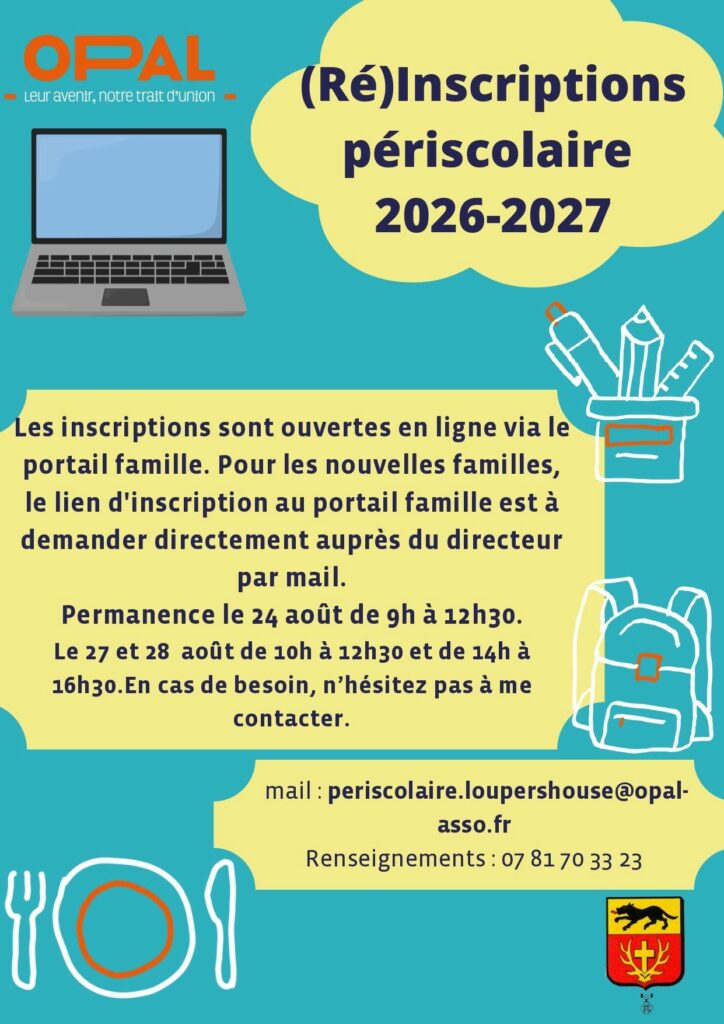 OPAL
- Leur avenir, notre trait d'union -

(Ré)Inscriptions périscolaire 2026-2027

Les inscriptions sont ouvertes en ligne via le portail famille. Pour les nouvelles familles, le lien d'inscription au portail famille est à demander directement auprès du directeur par mail.

Permanence le 24 août de 9h à 12h30.

Le 27 et 28 août de 10h à 12h30 et de 14h à 16h30.En cas de besoin, n'hésitez pas à me contacter.

mail : periscolaire.loupershouse@opal-asso.fr
Renseignements : 07 81 70 33 23